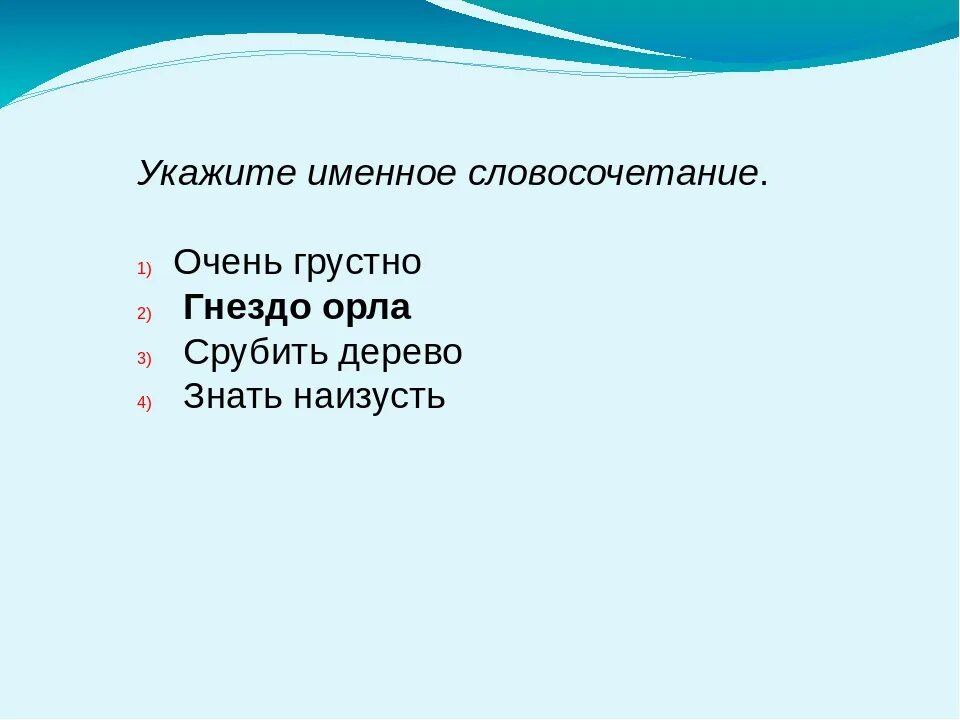 Укажите именное словосочетание.

1) Очень грустно
2) Гнездо орла
3) Срубить дерево
4) Знать наизусть